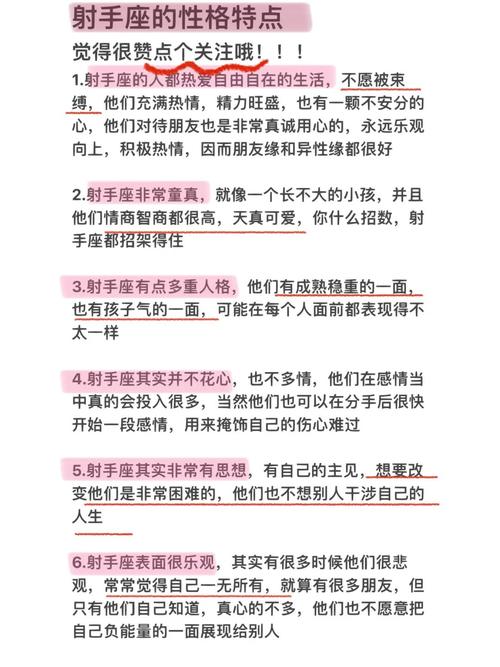 射手座的性格特点

觉得很赞点个关注哦！！！

1.射手座的人都热爱自由自在的生活，不愿被束缚，他们充满热情，精力旺盛，也有一颗不安分的心，他们对待朋友也是非常真诚用心的，永远乐观向上，积极热情，因而朋友缘和异性缘都很好

2.射手座非常童真，就像一个长不大的小孩，并且他们情商智商都很高，天真可爱，你什么招数，射手座都招架得住

3.射手座有点多重人格，他们有成熟稳重的一面，也有孩子气的一面，可能在每个人面前都表现得不太一样

4.射手座其实并不花心，也不多情，他们在感情当中真的会投入很多，当然他们也可以在分手后很快开始一段感情，用来掩饰自己的伤心难过

5.射手座其实非常有思想，有自己的主见，想要改变他们是非常困难的，他们也不想别人干涉自己的人生

6.射手座表面很乐观，其实有很多时候他们很悲观，常常觉得自己一无所有，就算有很多朋友，但只有他们自己知道，真心的不多，他们也不愿意把自己负能量的一面展现给别人